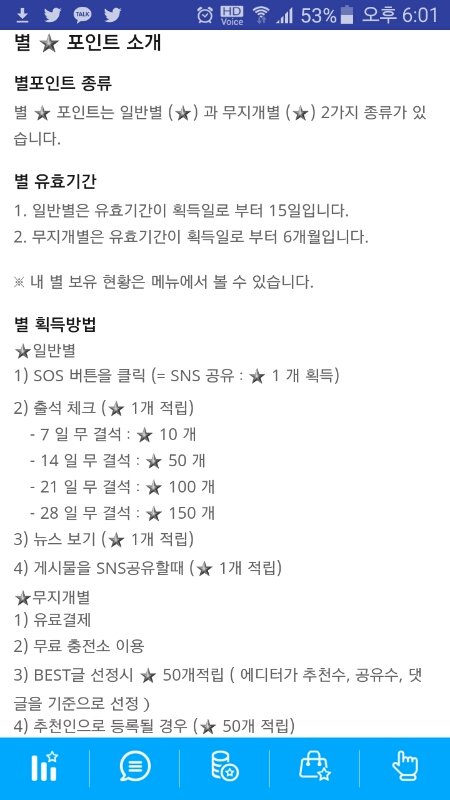 TALK HD Voice 53% 오후 6:01

별 ★ 포인트 소개

별포인트 종류

별 ★ 포인트는 일반별 (★) 과 무지개별 (★) 2가지 종류가 있습니다.

별 유효기간

1. 일반별은 유효기간이 획득일로 부터 15일입니다.
2. 무지개별은 유효기간이 획득일로 부터 6개월입니다.

※ 내 별 보유 현황은 메뉴에서 볼 수 있습니다.

별 획득방법

★일반별
1) SOS 버튼을 클릭 (= SNS 공유 : ★ 1 개 획득)
2) 출석 체크 (★ 1개 적립)
- 7 일 무 결석 : ★ 10 개
- 14 일 무 결석 : ★ 50 개
- 21 일 무 결석 : ★ 100 개
- 28 일 무 결석 : ★ 150 개
3) 뉴스 보기 (★ 1개 적립)
4) 게시물을 SNS공유할때 (★ 1개 적립)

★무지개별
1) 유료결제
2) 무료 충전소 이용
3) BEST글 선정시 ★ 50개적립 ( 에디터가 추천수, 공유수, 댓글을 기준으로 선정 )
4) 추천인으로 등록될 경우 (★ 50개 적립)